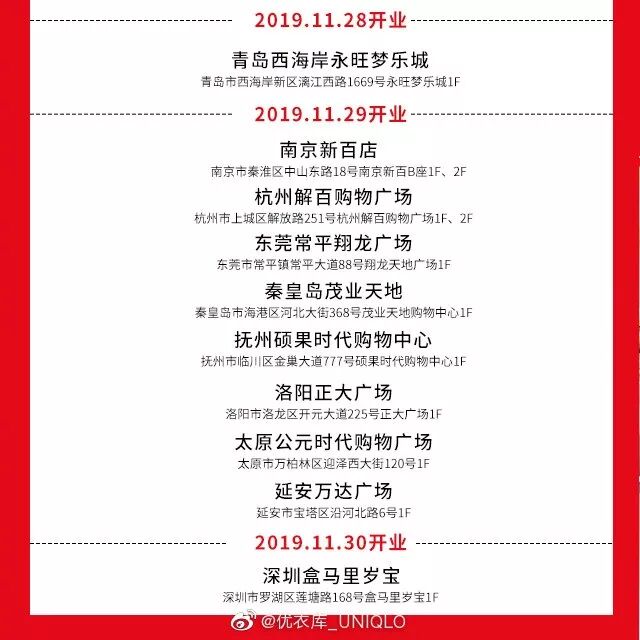 2019.11.28开业

青岛西海岸永旺梦乐城
青岛市西海岸新区漓江西路1669号永旺梦乐城1F

2019.11.29开业

南京新百店
南京市秦淮区中山东路18号南京新百B座1F、2F

杭州解百购物广场
杭州市上城区解放路251号杭州解百购物广场1F、2F

东莞常平翔龙广场
东莞市常平镇常平大道88号翔龙天地广场1F

秦皇岛茂业天地
秦皇岛市海港区河北大街368号茂业天地购物中心1F

抚州硕果时代购物中心
抚州市临川区金巢大道777号硕果时代购物中心1F

洛阳正大广场
洛阳市洛龙区开元大道225号正大广场1F

太原公元时代购物广场
太原市万柏林区迎泽西大街120号1F

延安万达广场
延安市宝塔区沿河北路6号1F

2019.11.30开业

深圳盒马里岁宝
深圳市罗湖区莲塘路168号盒马里岁宝1F

@优衣库_UNIQLO